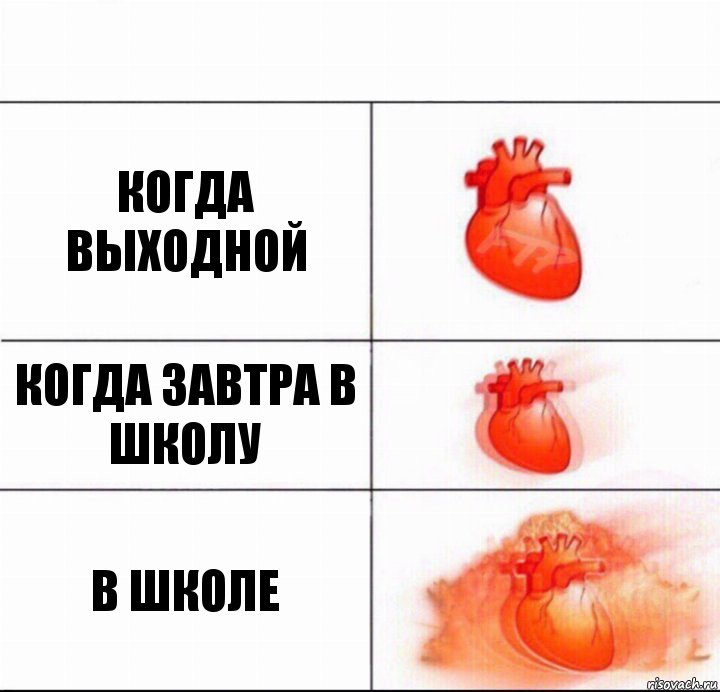 КОГДА ВЫХОДНОЙ

КОГДА ЗАВТРА В ШКОЛУ

В ШКОЛЕ

risovach.ru